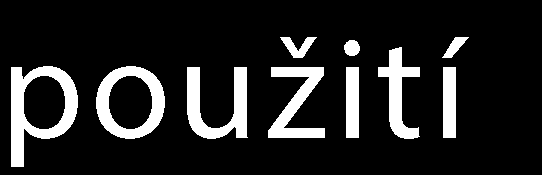 použití